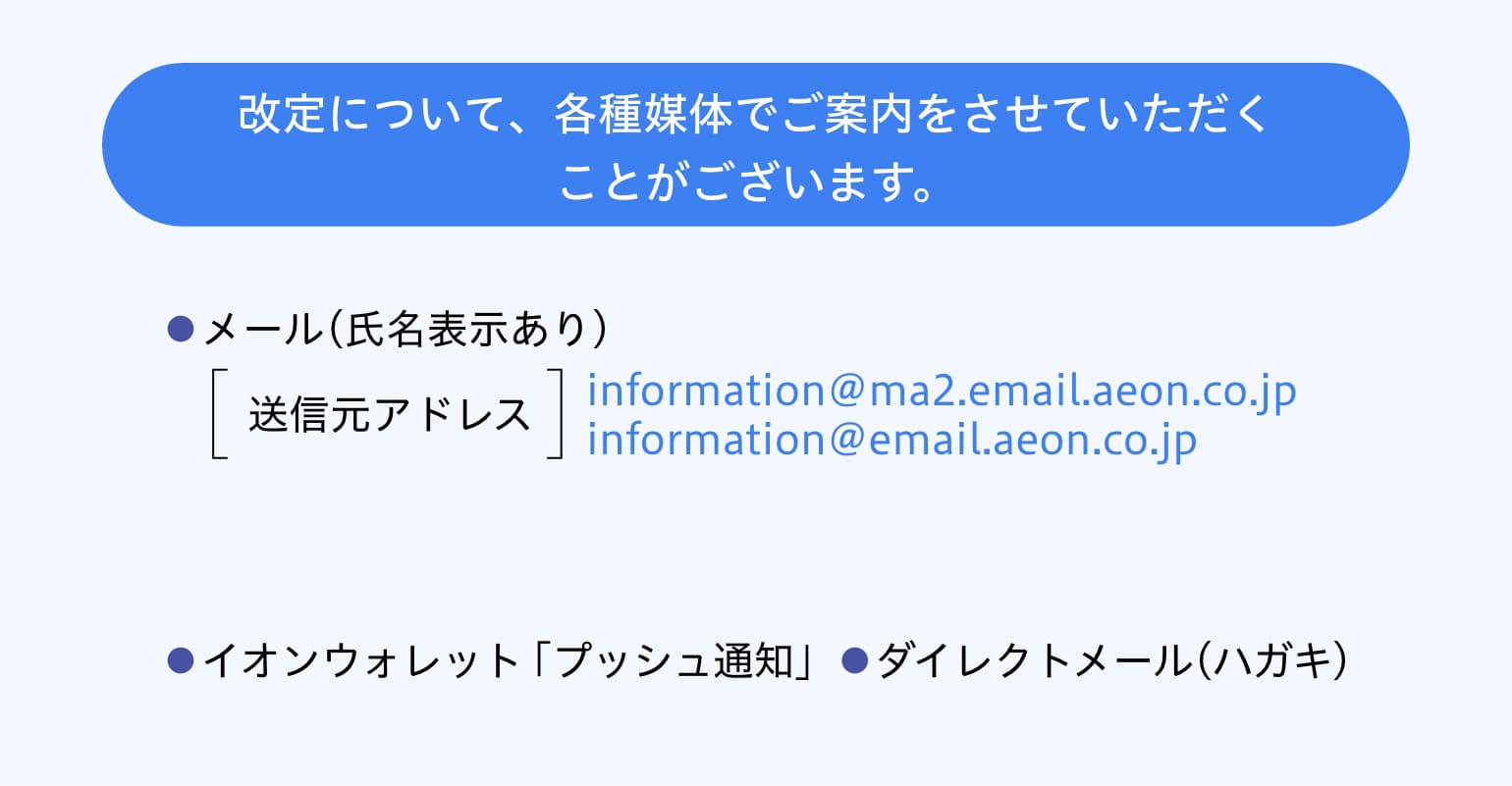 改定について、各種媒体でご案内をさせていただくことがございます。

●メール（氏名表示あり）

［ 送信元アドレス ］ information@ma2.email.aeon.co.jp
information@email.aeon.co.jp

●イオンウォレット「プッシュ通知」 ●ダイレクトメール（ハガキ）